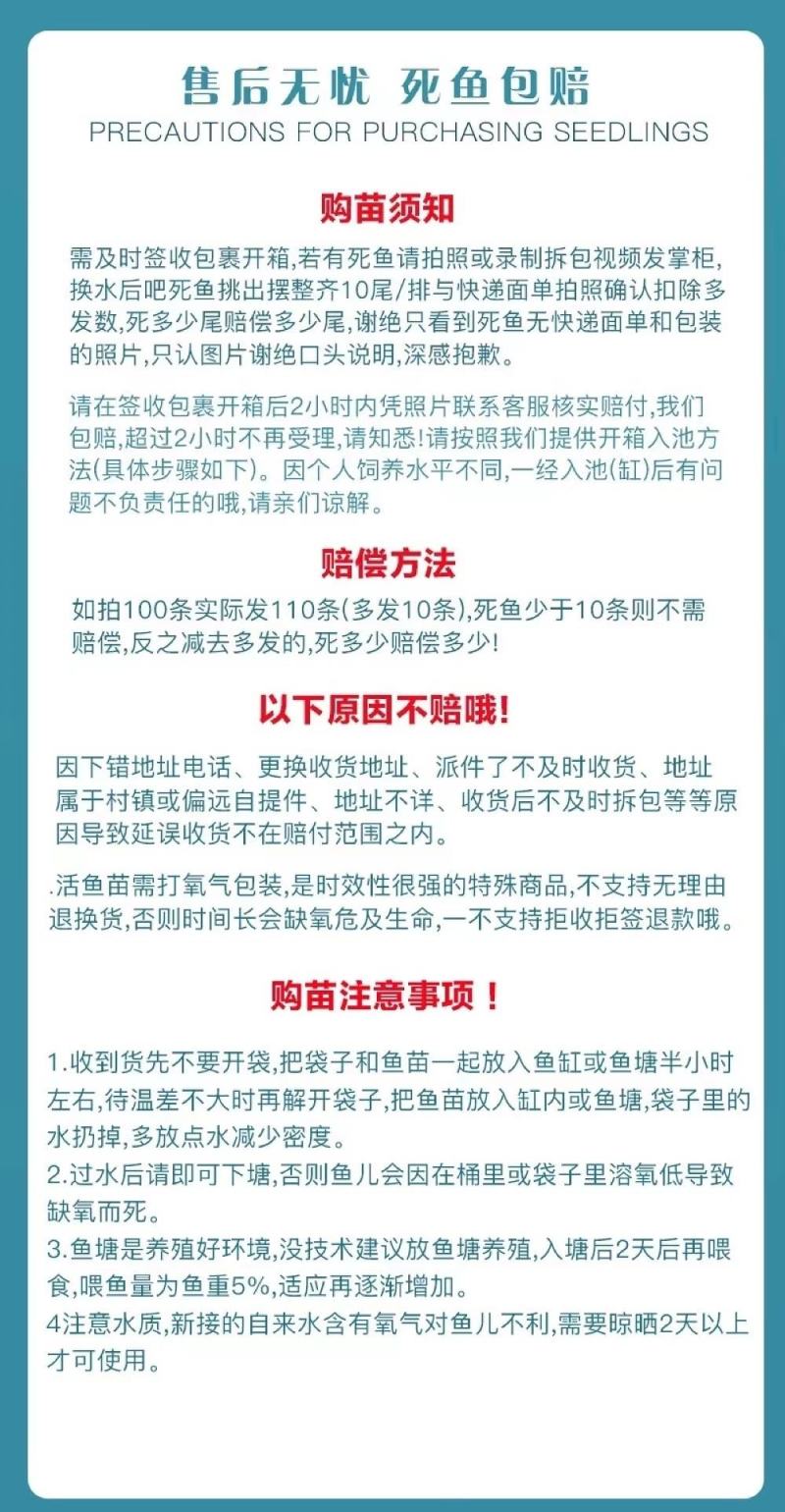 售后无忧 死鱼包赔
PRECAUTIONS FOR PURCHASING SEEDLINGS

购苗须知

需及时签收包裹开箱,若有死鱼请拍照或录制拆包视频发掌柜,换水后吧死鱼挑出摆整齐10尾/排与快递面单拍照确认扣除多发数,死多少尾赔偿多少尾,谢绝只看到死鱼无快递面单和包装的照片,只认图片谢绝口头说明,深感抱歉。

请在签收包裹开箱后2小时内凭照片联系客服核实赔付,我们包赔,超过2小时不再受理,请知悉!请按照我们提供开箱入池方法(具体步骤如下)。因个人饲养水平不同,一经入池(缸)后有问题不负责任的哦,请亲们谅解。

赔偿方法

如拍100条实际发110条(多发10条),死鱼少于10条则不需赔偿,反之减去多发的,死多少赔偿多少!

以下原因不赔哦!

因下错地址电话、更换收货地址、派件了不及时收货、地址属于村镇或偏远自提件、地址不详、收货后不及时拆包等等原因导致延误收货不在赔付范围之内。

.活鱼苗需打氧气包装,是时效性很强的特殊商品,不支持无理由退换货,否则时间长会缺氧危及生命,一不支持拒收拒签退款哦。

购苗注意事项!

1.收到货先不要开袋,把袋子和鱼苗一起放入鱼缸或鱼塘半小时左右,待温差不大时再解开袋子,把鱼苗放入缸内或鱼塘,袋子里的水扔掉,多放点水减少密度。
2.过水后请即可下塘,否则鱼儿会因在桶里或袋子里溶氧低导致缺氧而死。
3.鱼塘是养殖好环境,没技术建议放鱼塘养殖,入塘后2天后再喂食,喂鱼量为鱼重5%,适应再逐渐增加。
4注意水质,新接的自来水含有氧气对鱼儿不利,需要晾晒2天以上才可使用。